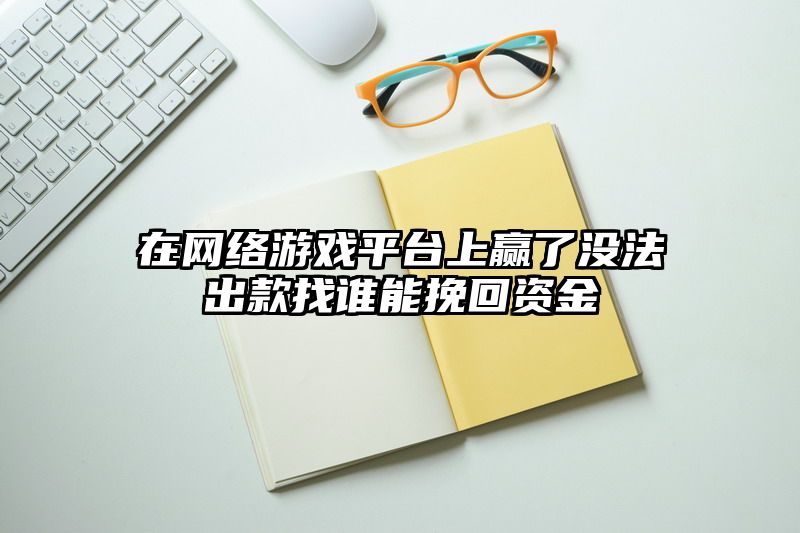 在网络游戏平台上赢了没法出款找谁能挽回资金